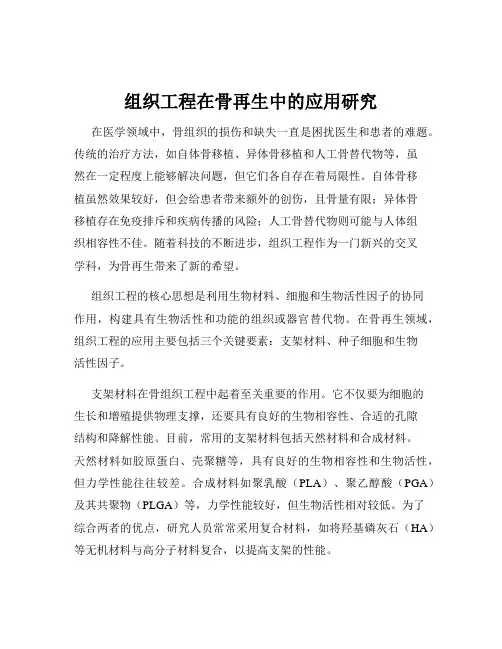 组织工程在骨再生中的应用研究

在医学领域中，骨组织的损伤和缺失一直是困扰医生和患者的难题。传统的治疗方法，如自体骨移植、异体骨移植和人工骨替代物等，虽然在一定程度上能够解决问题，但它们各自存在着局限性。自体骨移植虽然效果较好，但会给患者带来额外的创伤，且骨量有限；异体骨移植存在免疫排斥和疾病传播的风险；人工骨替代物则可能与人体组织相容性不佳。随着科技的不断进步，组织工程作为一门新兴的交叉学科，为骨再生带来了新的希望。

组织工程的核心思想是利用生物材料、细胞和生物活性因子的协同作用，构建具有生物活性和功能的组织或器官替代物。在骨再生领域，组织工程的应用主要包括三个关键要素：支架材料、种子细胞和生物活性因子。

支架材料在骨组织工程中起着至关重要的作用。它不仅要为细胞的生长和增殖提供物理支撑，还要具有良好的生物相容性、合适的孔隙结构和降解性能。目前，常用的支架材料包括天然材料和合成材料。天然材料如胶原蛋白、壳聚糖等，具有良好的生物相容性和生物活性，但力学性能往往较差。合成材料如聚乳酸（PLA）、聚乙醇酸（PGA）及其共聚物（PLGA）等，力学性能较好，但生物活性相对较低。为了综合两者的优点，研究人员常常采用复合材料，如将羟基磷灰石（HA）等无机材料与高分子材料复合，以提高支架的性能。